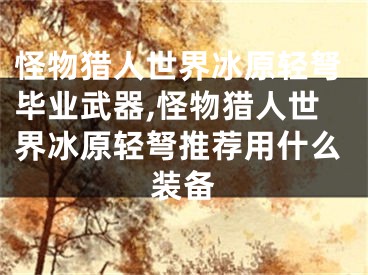 怪物猎人世界冰原轻弩毕业武器,怪物猎人世界冰原轻弩推荐用什么装备